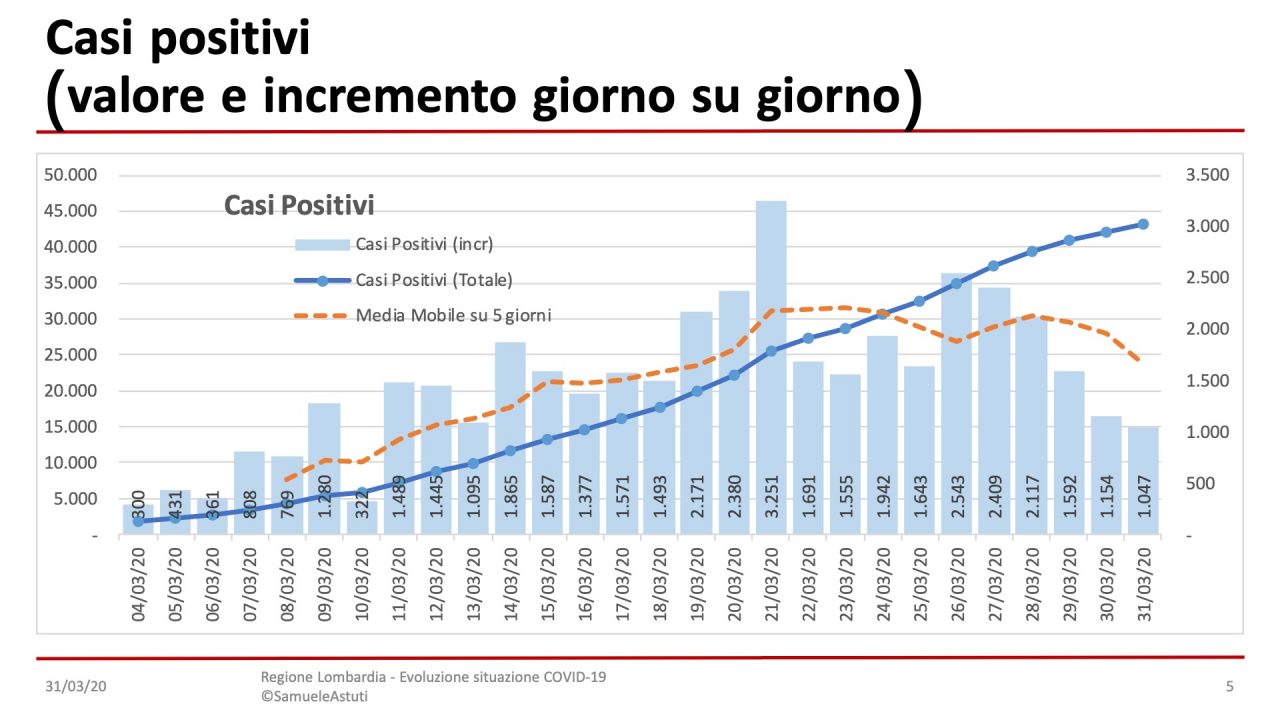 Casi positivi
(valore e incremento giorno su giorno)

Casi Positivi

Casi Positivi (incr)
Casi Positivi (Totale)
Media Mobile su 5 giorni

50.000
45.000
40.000
35.000
30.000
25.000
20.000
15.000
10.000
5.000
-

3.500
3.000
2.500
2.000
1.500
1.000
500
-

300
431
361
808
769
1.280
322
1.489
1.445
1.095
1.865
1.587
1.377
1.571
1.493
2.171
2.380
3.251
1.691
1.555
1.942
1.643
2.543
2.409
2.117
1.592
1.154
1.047

04/03/20
05/03/20
06/03/20
07/03/20
08/03/20
09/03/20
10/03/20
11/03/20
12/03/20
13/03/20
14/03/20
15/03/20
16/03/20
17/03/20
18/03/20
19/03/20
20/03/20
21/03/20
22/03/20
23/03/20
24/03/20
25/03/20
26/03/20
27/03/20
28/03/20
29/03/20
30/03/20
31/03/20

31/03/20
Regione Lombardia - Evoluzione situazione COVID-19
©SamueleAstuti
5